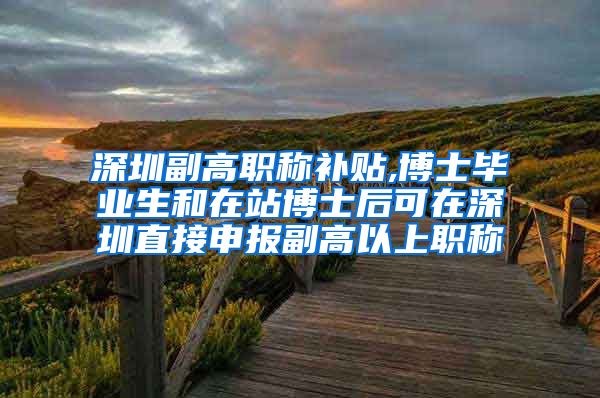 深圳副高职称补贴,博士毕业生和在站博士后可在深圳直接申报副高以上职称